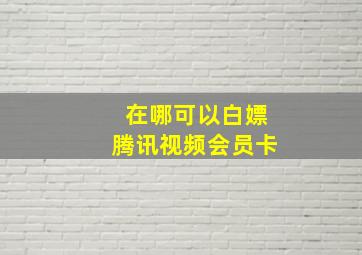 在哪可以白嫖
腾讯视频会员卡